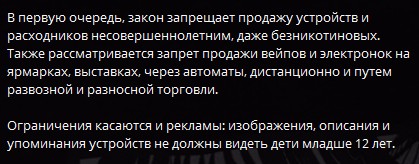 В первую очередь, закон запрещает продажу устройств и расходников несовершеннолетним, даже безникотиновых. Также рассматривается запрет продажи вейпов и электронок на ярмарках, выставках, через автоматы, дистанционно и путем развозной и разносной торговли.

Ограничения касаются и рекламы: изображения, описания и упоминания устройств не должны видеть дети младше 12 лет.